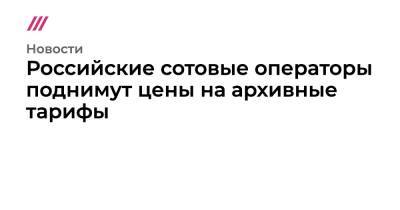 Новости

Российские сотовые операторы поднимут цены на архивные тарифы